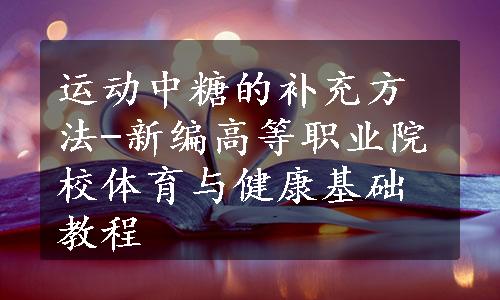 运动中糖的补充方法-新编高等职业院校体育与健康基础教程